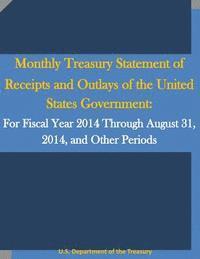 Monthly Treasury Statement of Receipts and Outlays of the United States Government:

For Fiscal Year 2014 Through August 31, 2014, and Other Periods

U.S. Department of the Treasury